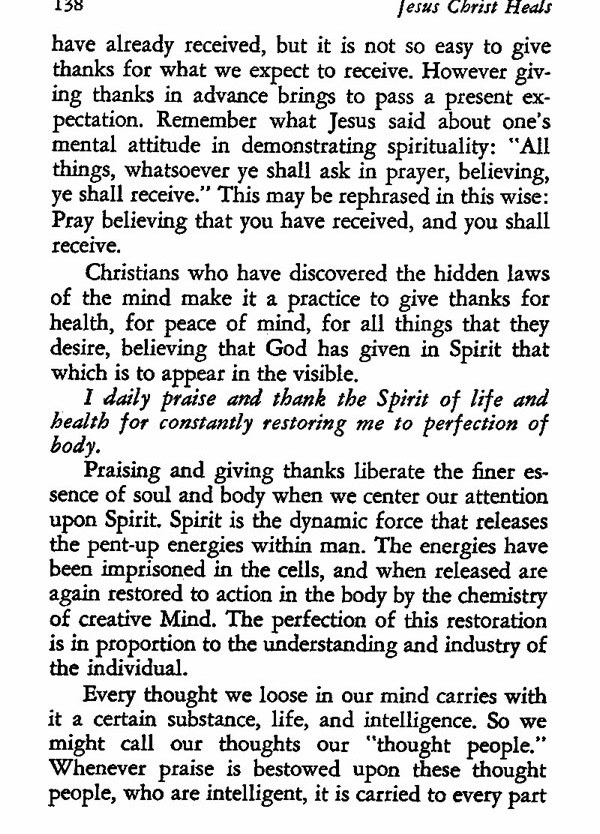 138 Jesus Christ Heals

have already received, but it is not so easy to give thanks for what we expect to receive. However giving thanks in advance brings to pass a present expectation. Remember what Jesus said about one's mental attitude in demonstrating spirituality: "All things, whatsoever ye shall ask in prayer, believing, ye shall receive." This may be rephrased in this wise: Pray believing that you have received, and you shall receive.

Christians who have discovered the hidden laws of the mind make it a practice to give thanks for health, for peace of mind, for all things that they desire, believing that God has given in Spirit that which is to appear in the visible.

I daily praise and thank the Spirit of life and health for constantly restoring me to perfection of body.

Praising and giving thanks liberate the finer essence of soul and body when we center our attention upon Spirit. Spirit is the dynamic force that releases the pent-up energies within man. The energies have been imprisoned in the cells, and when released are again restored to action in the body by the chemistry of creative Mind. The perfection of this restoration is in proportion to the understanding and industry of the individual.

Every thought we loose in our mind carries with it a certain substance, life, and intelligence. So we might call our thoughts our "thought people." Whenever praise is bestowed upon these thought people, who are intelligent, it is carried to every part